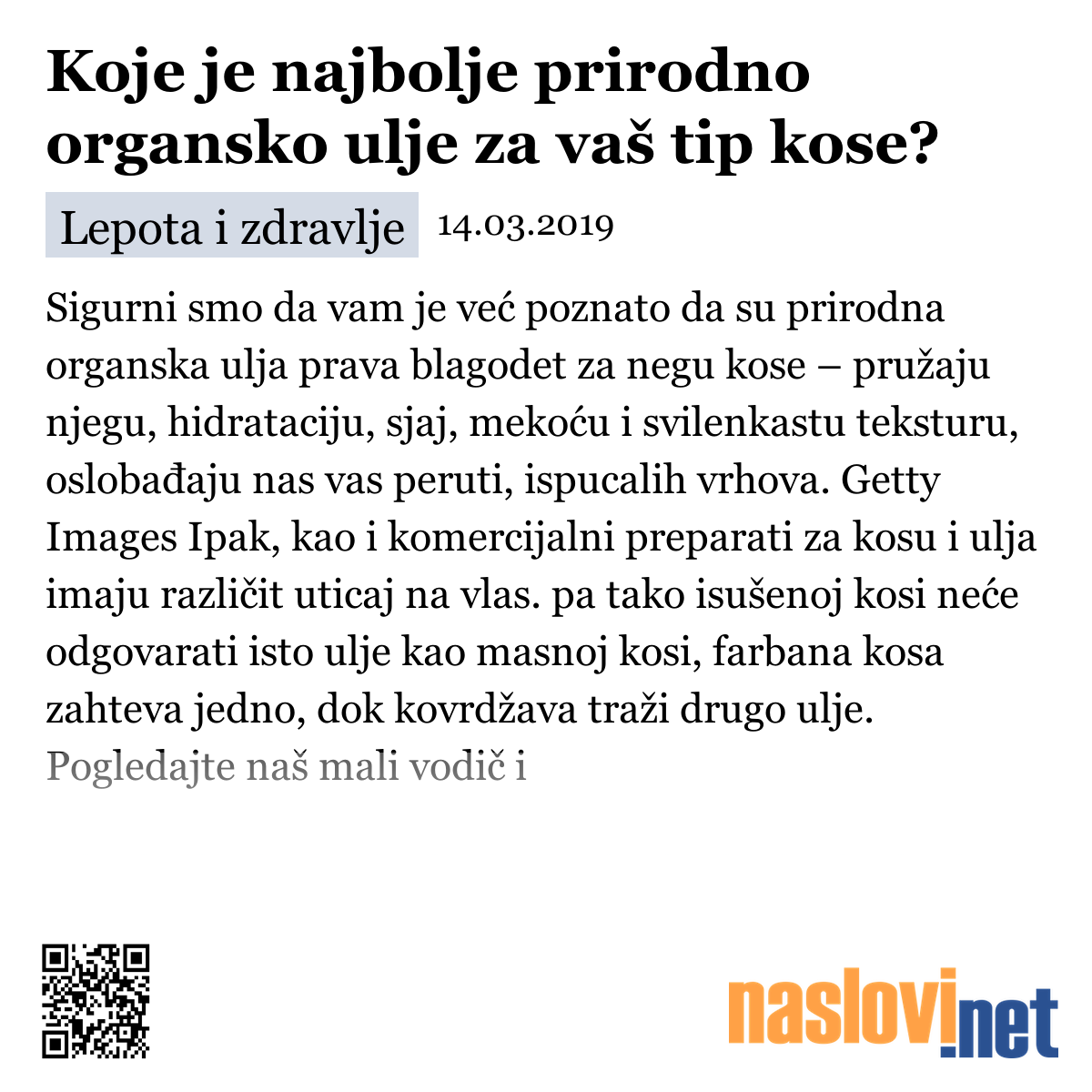 Koje je najbolje prirodno organsko ulje za vaš tip kose?

Lepota i zdravlje 14.03.2019

Sigurni smo da vam je već poznato da su prirodna organska ulja prava blagodet za negu kose – pružaju njegu, hidrataciju, sjaj, mekoću i svilenkastu teksturu, oslobađaju nas vas peruti, ispucalih vrhova. Getty Images Ipak, kao i komercijalni preparati za kosu i ulja imaju različit uticaj na vlas. pa tako isušenoj kosi neće odgovarati isto ulje kao masnoj kosi, farbana kosa zahteva jedno, dok kovrdžava traži drugo ulje. Pogledajte naš mali vodič i

naslovi.net